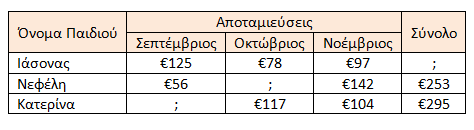 | Όνομα Παιδιού | Αποταμιεύσεις | | | Σύνολο |
|---|---|---|---|---|
| | Σεπτέμβριος | Οκτώβριος | Νοέμβριος | |
| Ιάσονας | €125 | €78 | €97 | ; |
| Νεφέλη | €56 | ; | €142 | €253 |
| Κατερίνα | ; | €117 | €104 | €295 |